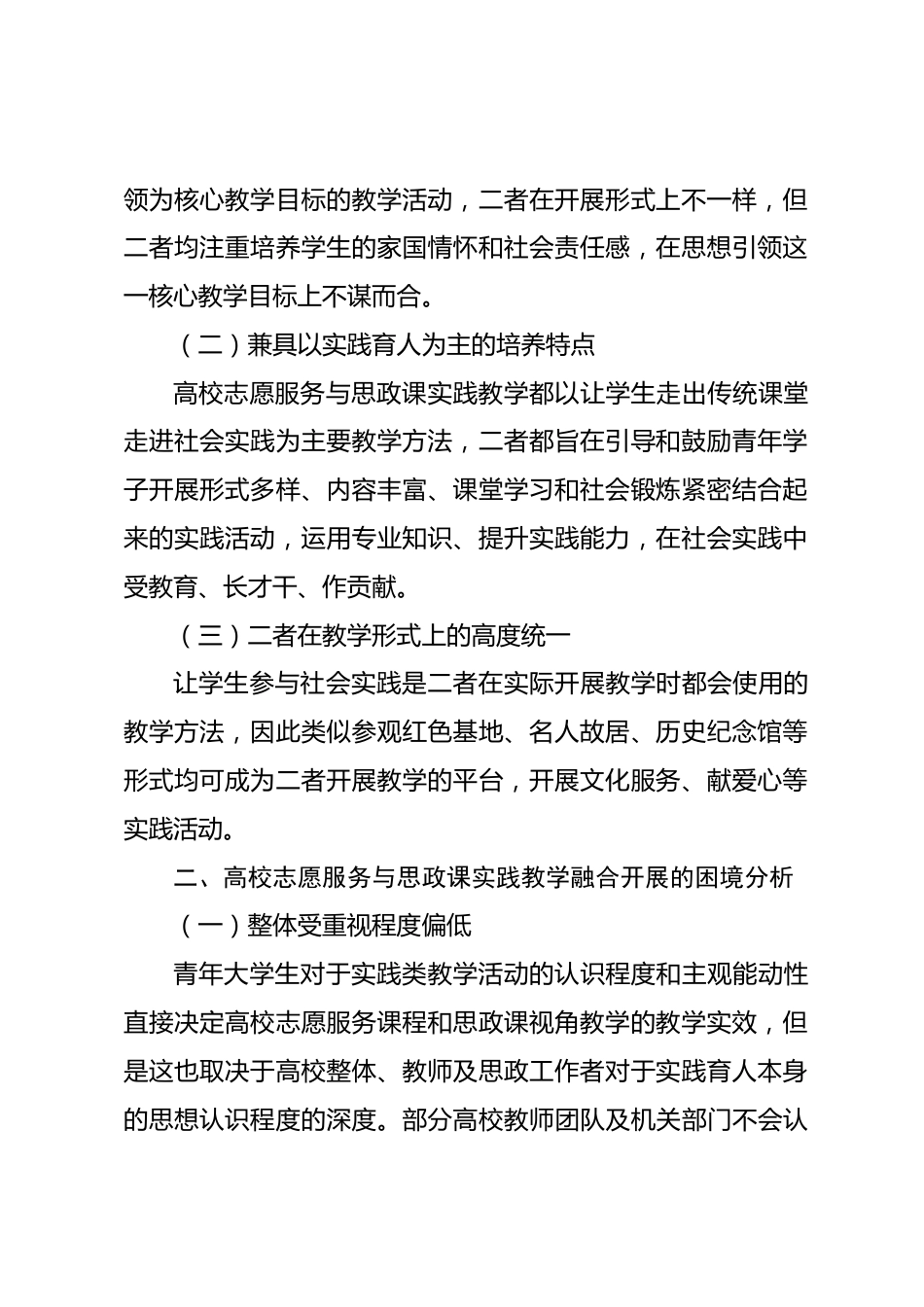 领为核心教学目标的教学活动，二者在开展形式上不一样，但二者均注重培养学生的家国情怀和社会责任感，在思想引领这一核心教学目标上不谋而合。

（二）兼具以实践育人为主的培养特点

高校志愿服务与思政课实践教学都以让学生走出传统课堂走进社会实践为主要教学方法，二者都旨在引导和鼓励青年学子开展形式多样、内容丰富、课堂学习和社会锻炼紧密结合起来的实践活动，运用专业知识、提升实践能力，在社会实践中受教育、长才干、作贡献。

（三）二者在教学形式上的高度统一

让学生参与社会实践是二者在实际开展教学时都会使用的教学方法，因此类似参观红色基地、名人故居、历史纪念馆等形式均可成为二者开展教学的平台，开展文化服务、献爱心等实践活动。

二、高校志愿服务与思政课实践教学融合开展的困境分析

（一）整体受重视程度偏低

青年大学生对于实践类教学活动的认识程度和主观能动性直接决定高校志愿服务课程和思政课视角教学的教学实效，但是这也取决于高校整体、教师及思政工作者对于实践育人本身的思想认识程度的深度。部分高校教师团队及机关部门不会认